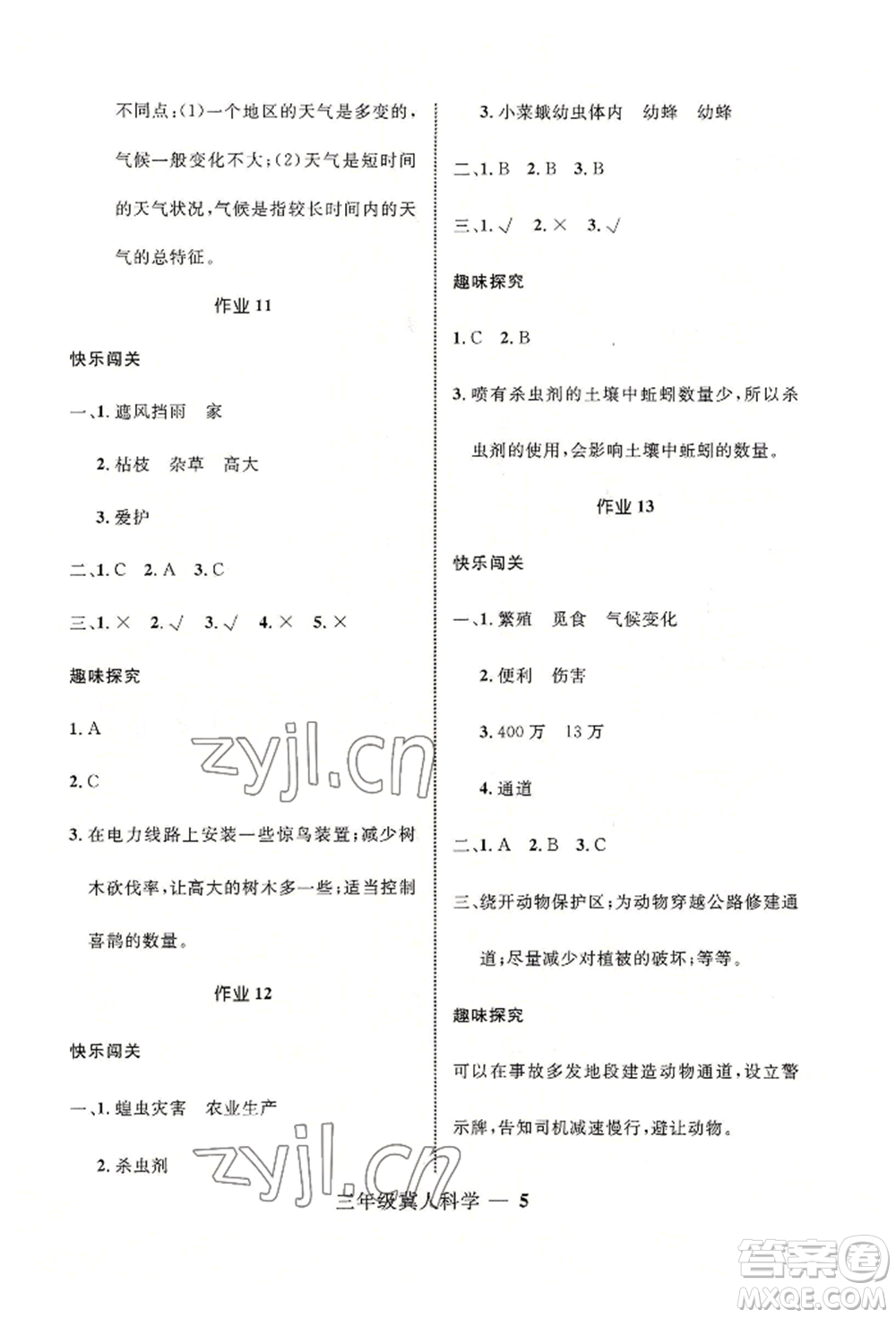 不同点：(1)一个地区的天气是多变的，气候一般变化不大；(2)天气是短时间的天气状况，气候是指较长时间内的天气的总特征。

作业 11

快乐闯关

一、1. 遮风挡雨 家

2. 枯枝 杂草 高大

3. 爱护

二、1. C 2. A 3. C

三、1. × 2. √ 3. √ 4. × 5. ×

趣味探究

1. A

2. C

3. 在电力线路上安装一些惊鸟装置；减少树木砍伐率，让高大的树木多一些；适当控制喜鹊的数量。

作业 12

快乐闯关

一、1. 蝗虫灾害 农业生产

2. 杀虫剂

3. 小菜蛾幼虫体内 幼蜂 幼蜂

二、1. B 2. B 3. B

三、1. √ 2. × 3. √

趣味探究

1. C 2. B

3. 喷有杀虫剂的土壤中蚯蚓数量少，所以杀虫剂的使用，会影响土壤中蚯蚓的数量。

作业 13

快乐闯关

一、1. 繁殖 觅食 气候变化

2. 便利 伤害

3. 400 万 13 万

4. 通道

二、1. A 2. B 3. C

三、绕开动物保护区；为动物穿越公路修建通道；尽量减少对植被的破坏；等等。

趣味探究

可以在事故多发地段建造动物通道，设立警示牌，告知司机减速慢行，避让动物。

zyjl.cn

zyjl.cn

三年级冀人科学 — 5

答案圈 MXQE.COM